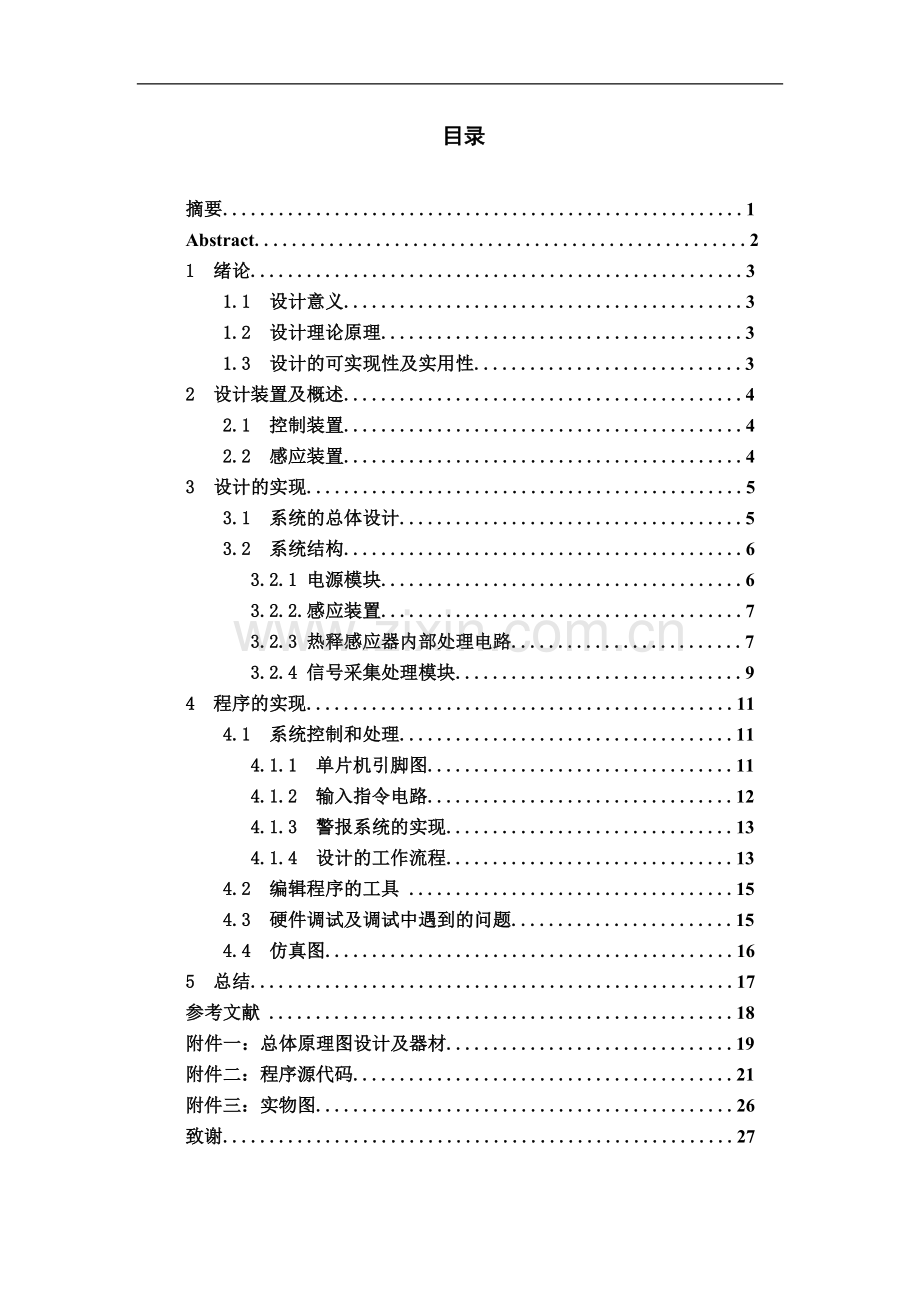 目录

摘要 1
Abstract 2
1 绪论 3
1.1 设计意义 3
1.2 设计理论原理 3
1.3 设计的可实现性及实用性 3
2 设计装置及概述 4
2.1 控制装置 4
2.2 感应装置 4
3 设计的实现 5
3.1 系统的总体设计 5
3.2 系统结构 6
3.2.1 电源模块 6
3.2.2.感应装置 7
3.2.3 热释感应器内部处理电路 7
3.2.4 信号采集处理模块 9
4 程序的实现 11
4.1 系统控制和处理 11
4.1.1 单片机引脚图 11
4.1.2 输入指令电路 12
4.1.3 警报系统的实现 13
4.1.4 设计的工作流程 13
4.2 编辑程序的工具 15
4.3 硬件调试及调试中遇到的问题 15
4.4 仿真图 16
5 总结 17
参考文献 18
附件一：总体原理图设计及器材 19
附件二：程序源代码 21
附件三：实物图 26
致谢 27

www.zixin.com.cn